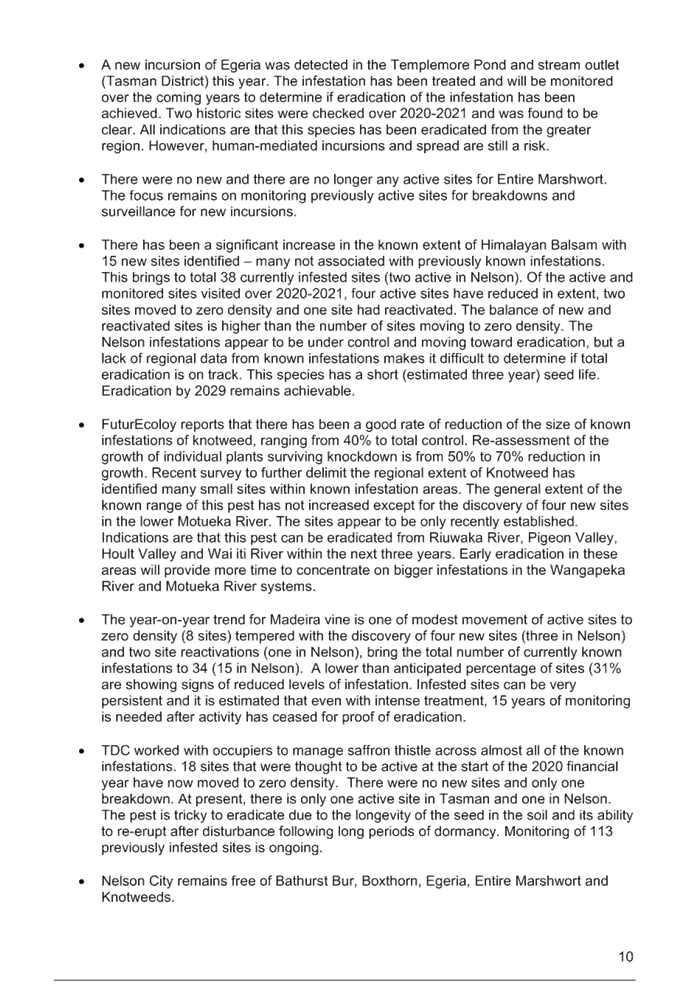 • A new incursion of Egeria was detected in the Templemore Pond and stream outlet (Tasman District) this year. The infestation has been treated and will be monitored over the coming years to determine if eradication of the infestation has been achieved. Two historic sites were checked over 2020-2021 and was found to be clear. All indications are that this species has been eradicated from the greater region. However, human-mediated incursions and spread are still a risk.

• There were no new and there are no longer any active sites for Entire Marshwort. The focus remains on monitoring previously active sites for breakdowns and surveillance for new incursions.

• There has been a significant increase in the known extent of Himalayan Balsam with 15 new sites identified – many not associated with previously known infestations. This brings to total 38 currently infested sites (two active in Nelson). Of the active and monitored sites visited over 2020-2021, four active sites have reduced in extent, two sites moved to zero density and one site had reactivated. The balance of new and reactivated sites is higher than the number of sites moving to zero density. The Nelson infestations appear to be under control and moving toward eradication, but a lack of regional data from known infestations makes it difficult to determine if total eradication is on track. This species has a short (estimated three year) seed life. Eradication by 2029 remains achievable.

• FuturEcoloy reports that there has been a good rate of reduction of the size of known infestations of knotweed, ranging from 40% to total control. Re-assessment of the growth of individual plants surviving knockdown is from 50% to 70% reduction in growth. Recent survey to further delimit the regional extent of Knotweed has identified many small sites within known infestation areas. The general extent of the known range of this pest has not increased except for the discovery of four new sites in the lower Motueka River. The sites appear to be only recently established. Indications are that this pest can be eradicated from Riuwaka River, Pigeon Valley, Hoult Valley and Wai iti River within the next three years. Early eradication in these areas will provide more time to concentrate on bigger infestations in the Wangapeka River and Motueka River systems.

• The year-on-year trend for Madeira vine is one of modest movement of active sites to zero density (8 sites) tempered with the discovery of four new sites (three in Nelson) and two site reactivations (one in Nelson), bring the total number of currently known infestations to 34 (15 in Nelson). A lower than anticipated percentage of sites (31% are showing signs of reduced levels of infestation. Infested sites can be very persistent and it is estimated that even with intense treatment, 15 years of monitoring is needed after activity has ceased for proof of eradication.

• TDC worked with occupiers to manage saffron thistle across almost all of the known infestations. 18 sites that were thought to be active at the start of the 2020 financial year have now moved to zero density. There were no new sites and only one breakdown. At present, there is only one active site in Tasman and one in Nelson. The pest is tricky to eradicate due to the longevity of the seed in the soil and its ability to re-erupt after disturbance following long periods of dormancy. Monitoring of 113 previously infested sites is ongoing.

• Nelson City remains free of Bathurst Bur, Boxthorn, Egeria, Entire Marshwort and Knotweeds.

10